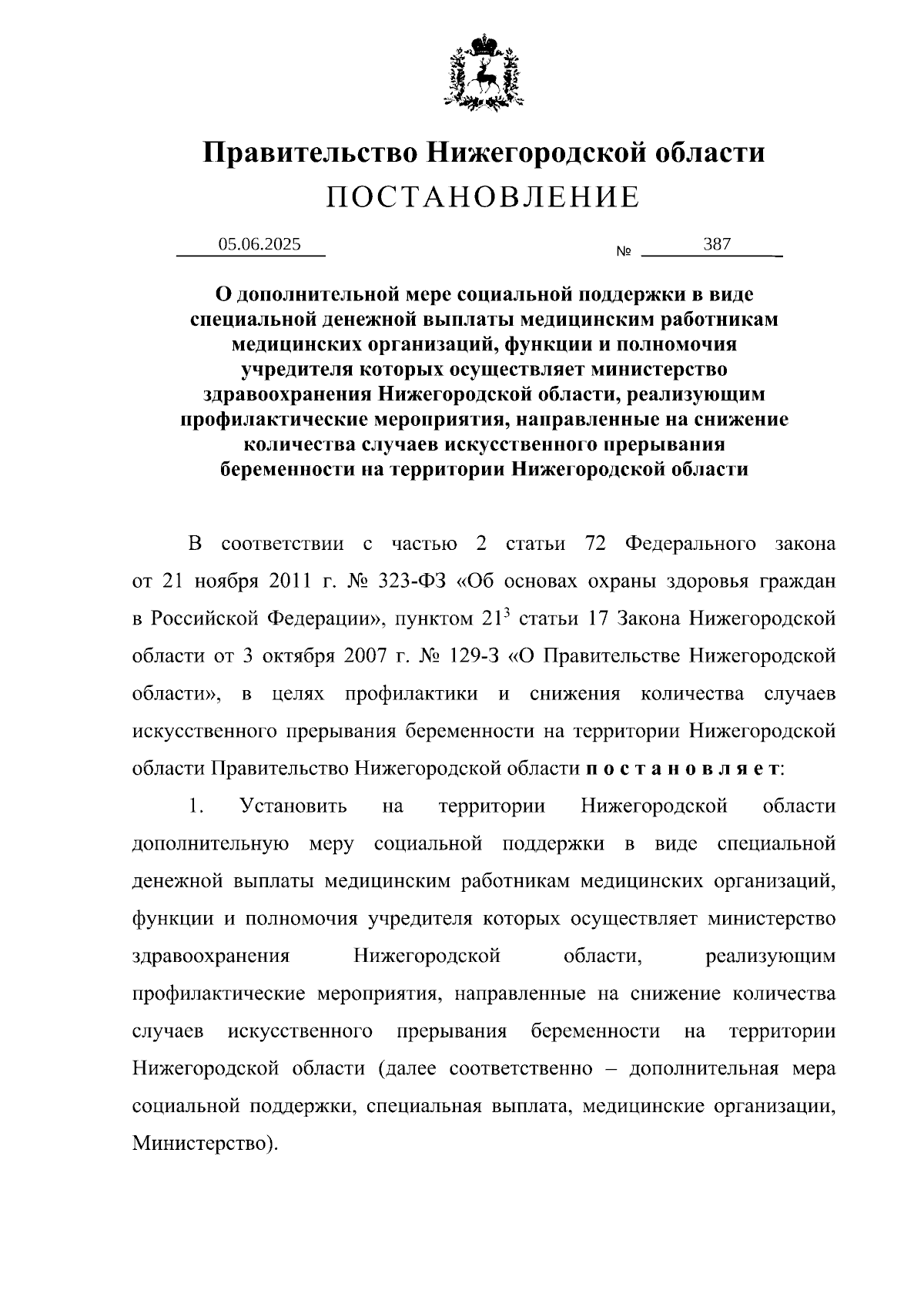 Правительство Нижегородской области
ПОСТАНОВЛЕНИЕ

05.06.2025 № 387

О дополнительной мере социальной поддержки в виде специальной денежной выплаты медицинским работникам медицинских организаций, функции и полномочия учредителя которых осуществляет министерство здравоохранения Нижегородской области, реализующим профилактические мероприятия, направленные на снижение количества случаев искусственного прерывания беременности на территории Нижегородской области

В соответствии с частью 2 статьи 72 Федерального закона от 21 ноября 2011 г. № 323-ФЗ «Об основах охраны здоровья граждан в Российской Федерации», пунктом $21^3$ статьи 17 Закона Нижегородской области от 3 октября 2007 г. № 129-З «О Правительстве Нижегородской области», в целях профилактики и снижения количества случаев искусственного прерывания беременности на территории Нижегородской области Правительство Нижегородской области п о с т а н о в л я е т:

1. Установить на территории Нижегородской области дополнительную меру социальной поддержки в виде специальной денежной выплаты медицинским работникам медицинских организаций, функции и полномочия учредителя которых осуществляет министерство здравоохранения Нижегородской области, реализующим профилактические мероприятия, направленные на снижение количества случаев искусственного прерывания беременности на территории Нижегородской области (далее соответственно – дополнительная мера социальной поддержки, специальная выплата, медицинские организации, Министерство).